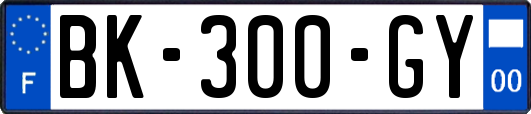 F

BK-300-GY

00